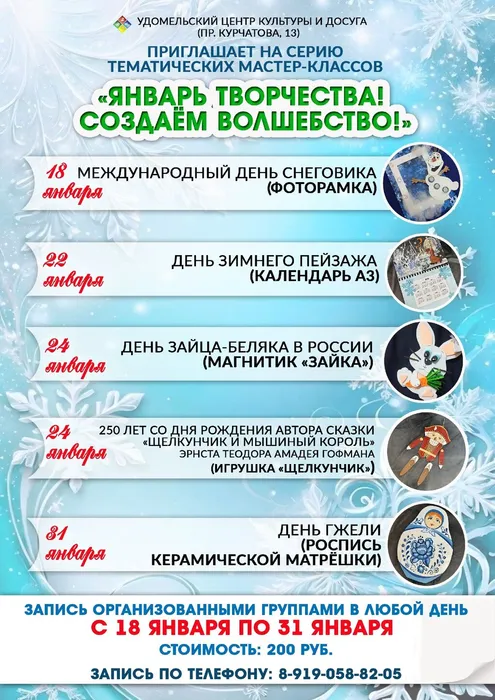 УДОМЕЛЬСКИЙ ЦЕНТР КУЛЬТУРЫ И ДОСУГА
(ПР. КУРЧАТОВА, 13)

ПРИГЛАШАЕТ НА СЕРИЮ
ТЕМАТИЧЕСКИХ МАСТЕР-КЛАССОВ

«ЯНВАРЬ ТВОРЧЕСТВА!
СОЗДАЁМ ВОЛШЕБСТВО!»

18 января
МЕЖДУНАРОДНЫЙ ДЕНЬ СНЕГОВИКА
(ФОТОРАМКА)

22 января
ДЕНЬ ЗИМНЕГО ПЕЙЗАЖА
(КАЛЕНДАРЬ А3)

24 января
ДЕНЬ ЗАЙЦА-БЕЛЯКА В РОССИИ
(МАГНИТИК «ЗАЙКА»)

24 января
250 ЛЕТ СО ДНЯ РОЖДЕНИЯ АВТОРА СКАЗКИ
«ЩЕЛКУНЧИК И МЫШИНЫЙ КОРОЛЬ»
ЭРНСТА ТЕОДОРА АМАДЕЯ ГОФМАНА
(ИГРУШКА «ЩЕЛКУНЧИК»)

31 января
ДЕНЬ ГЖЕЛИ
(РОСПИСЬ
КЕРАМИЧЕСКОЙ МАТРЁШКИ)

ЗАПИСЬ ОРГАНИЗОВАННЫМИ ГРУППАМИ В ЛЮБОЙ ДЕНЬ
С 18 ЯНВАРЯ ПО 31 ЯНВАРЯ
СТОИМОСТЬ: 200 РУБ.
ЗАПИСЬ ПО ТЕЛЕФОНУ: 8-919-058-82-05